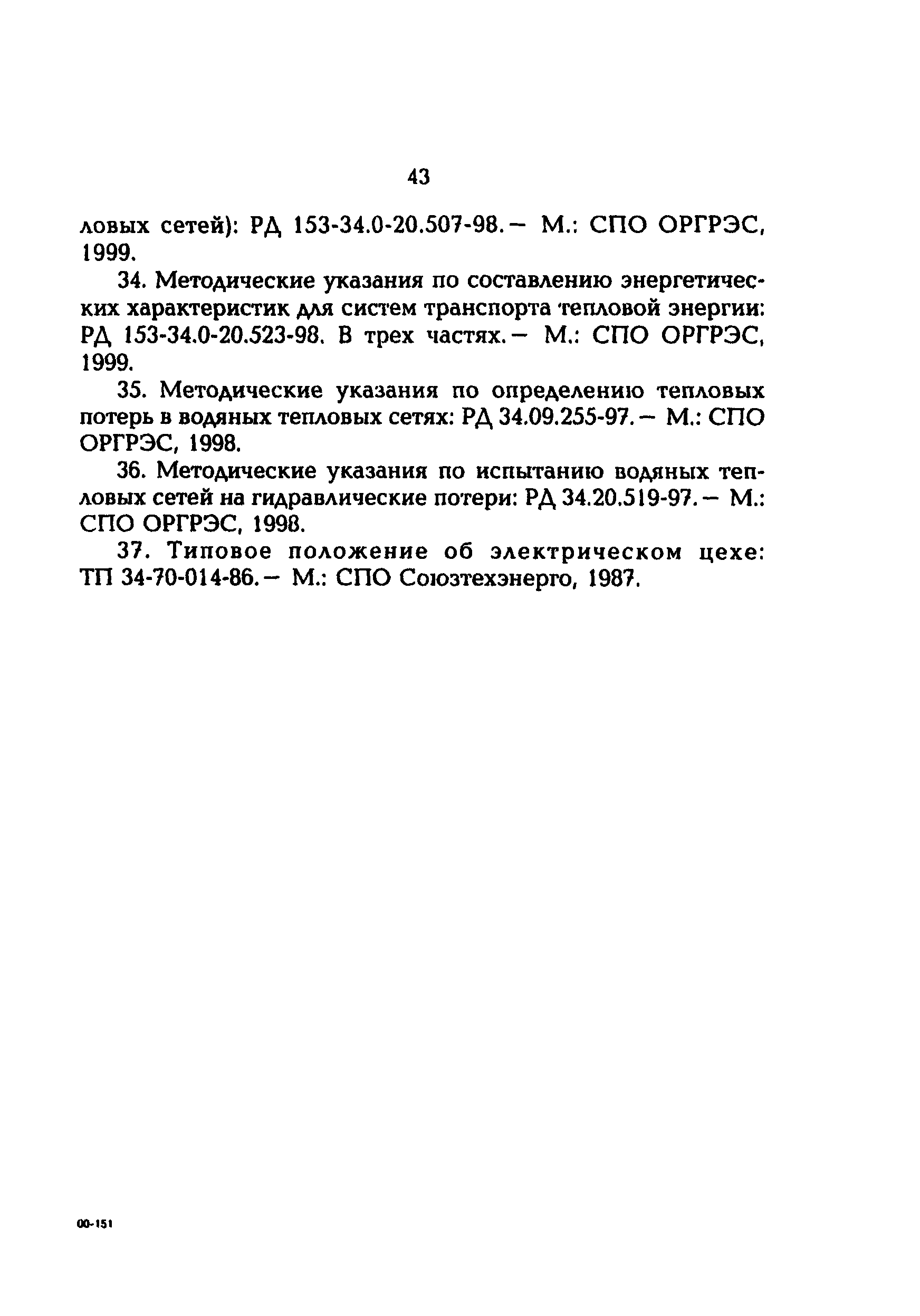 43

ловых сетей): РД 153-34.0-20.507-98. — М.: СПО ОРГРЭС, 1999.

34. Методические указания по составлению энергетических характеристик для систем транспорта тепловой энергии: РД 153-34.0-20.523-98. В трех частях. — М.: СПО ОРГРЭС, 1999.

35. Методические указания по определению тепловых потерь в водяных тепловых сетях: РД 34.09.255-97. — М.: СПО ОРГРЭС, 1998.

36. Методические указания по испытанию водяных тепловых сетей на гидравлические потери: РД 34.20.519-97. — М.: СПО ОРГРЭС, 1998.

37. Типовое положение об электрическом цехе: ТП 34-70-014-86. — М.: СПО Союзтехэнерго, 1987.

00-151